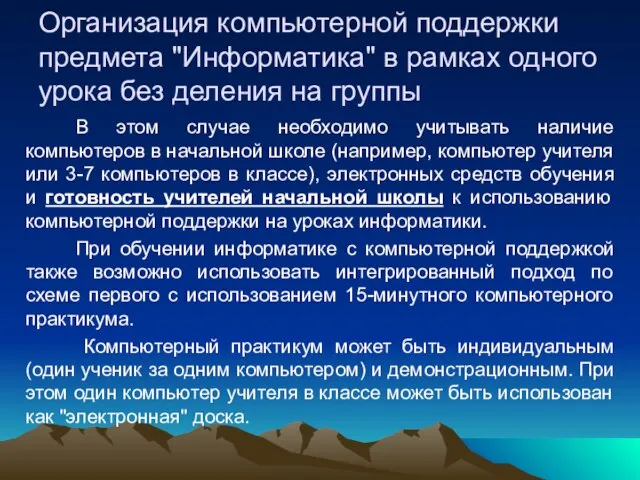 Организация компьютерной поддержки предмета "Информатика" в рамках одного урока без деления на группы

В этом случае необходимо учитывать наличие компьютеров в начальной школе (например, компьютер учителя или 3-7 компьютеров в классе), электронных средств обучения и готовность учителей начальной школы к использованию компьютерной поддержки на уроках информатики.

При обучении информатике с компьютерной поддержкой также возможно использовать интегрированный подход по схеме первого с использованием 15-минутного компьютерного практикума.

Компьютерный практикум может быть индивидуальным (один ученик за одним компьютером) и демонстрационным. При этом один компьютер учителя в классе может быть использован как "электронная" доска.